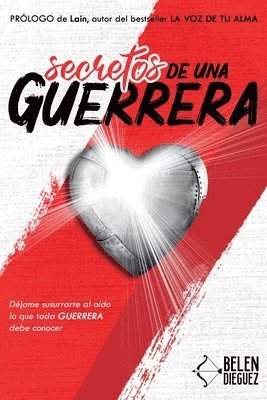 PRÓLOGO de Laín, autor del bestseller LA VOZ DE TU ALMA

secretos DE UNA GUERRERA

Déjame susurrarte al oído lo que toda GUERRERA debe conocer

BELEN DIEGUEZ